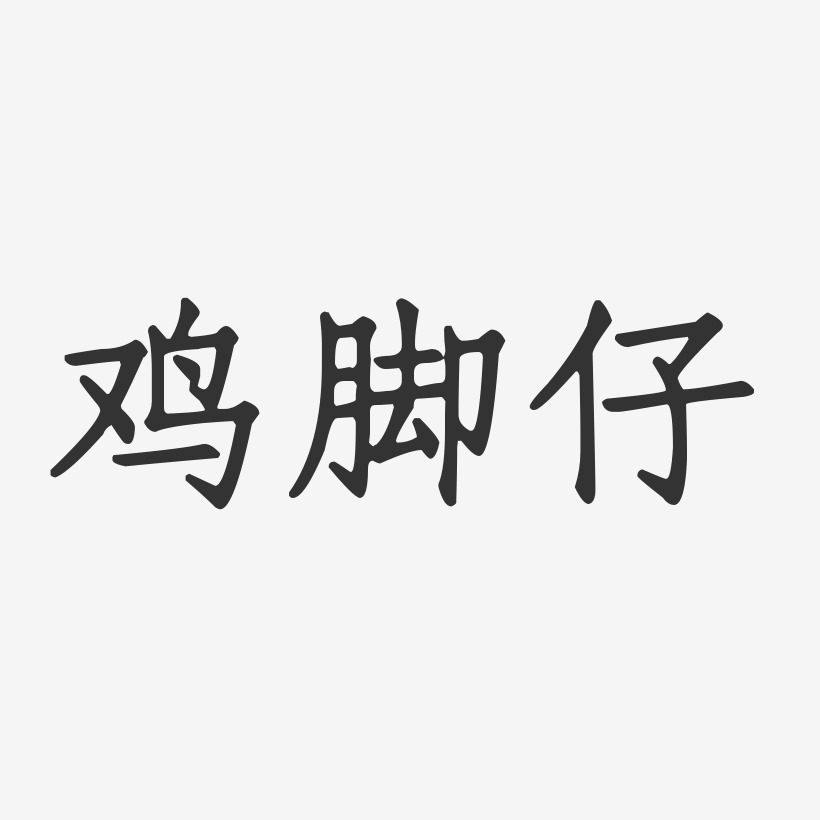 鸡脚仔